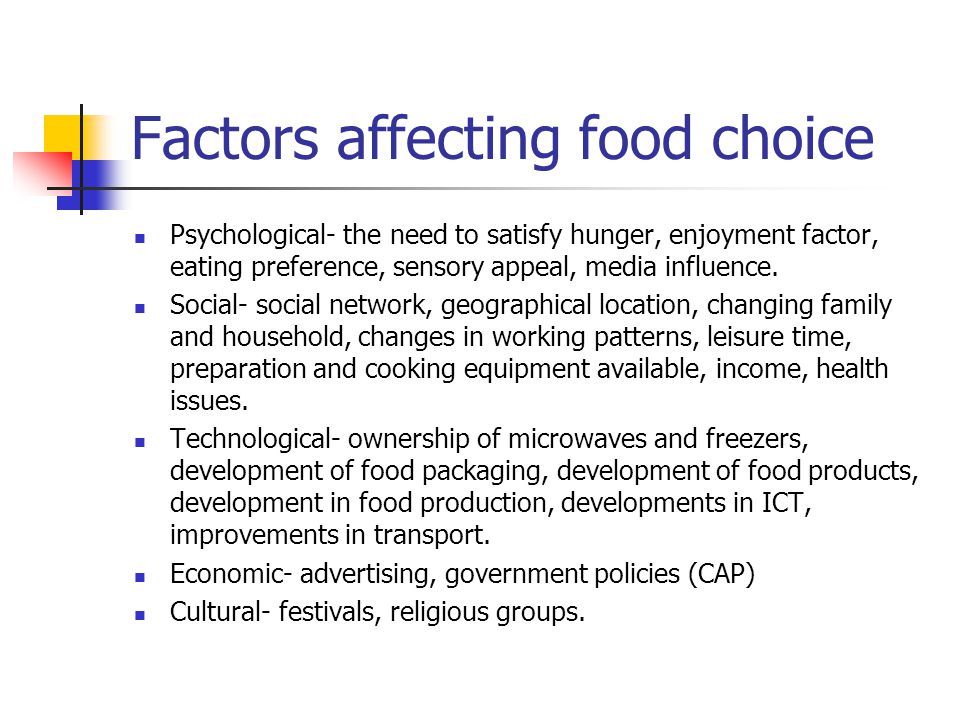 Factors affecting food choice

- Psychological- the need to satisfy hunger, enjoyment factor, eating preference, sensory appeal, media influence.
- Social- social network, geographical location, changing family and household, changes in working patterns, leisure time, preparation and cooking equipment available, income, health issues.
- Technological- ownership of microwaves and freezers, development of food packaging, development of food products, development in food production, developments in ICT, improvements in transport.
- Economic- advertising, government policies (CAP)
- Cultural- festivals, religious groups.